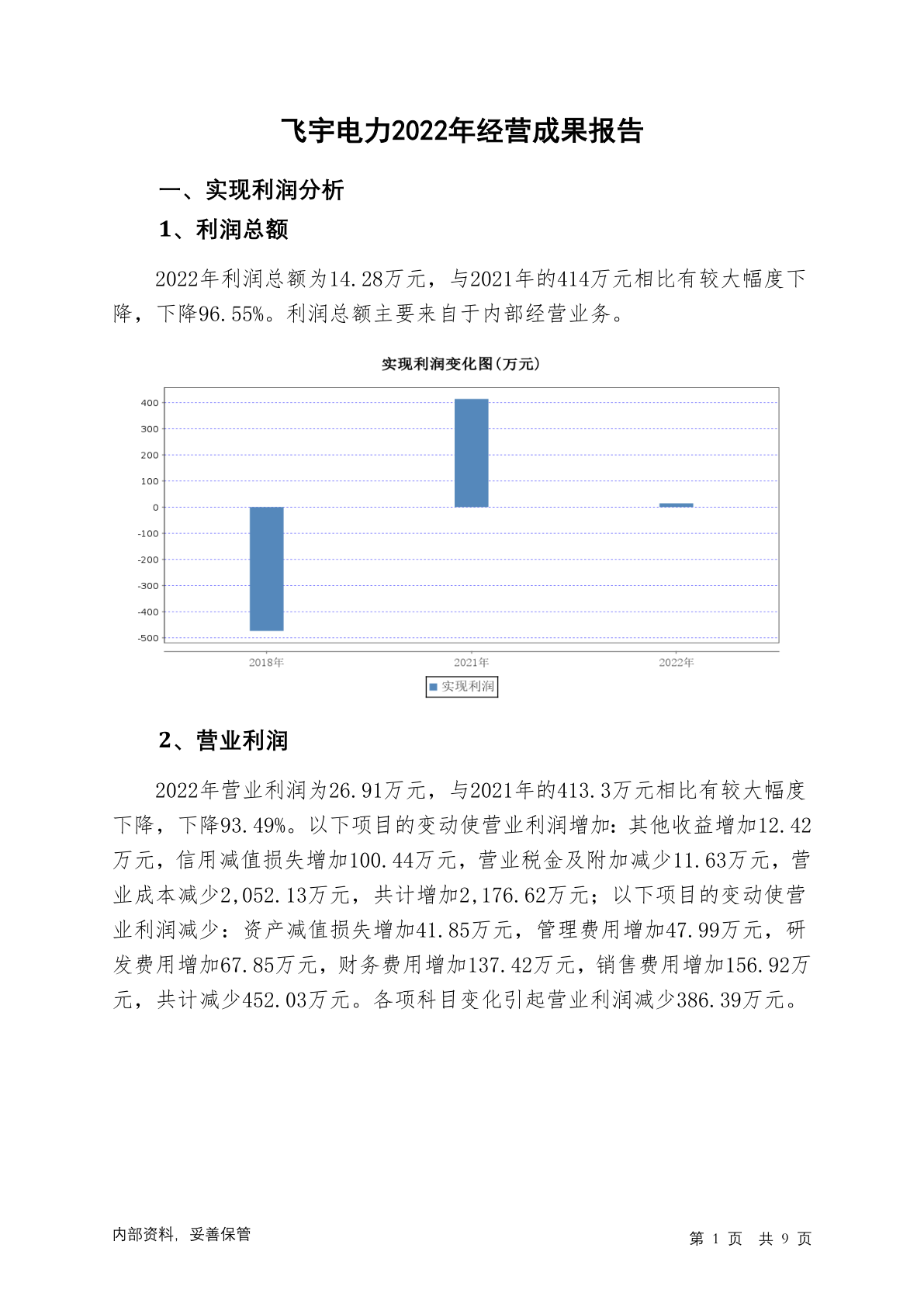 飞宇电力2022年经营成果报告

一、实现利润分析

1、利润总额

2022年利润总额为14.28万元，与2021年的414万元相比有较大幅度下降，下降96.55%。利润总额主要来自于内部经营业务。

实现利润变化图(万元)

400
300
200
100
0
-100
-200
-300
-400
-500

2018年
2021年
2022年

实现利润

2、营业利润

2022年营业利润为26.91万元，与2021年的413.3万元相比有较大幅度下降，下降93.49%。以下项目的变动使营业利润增加：其他收益增加12.42万元，信用减值损失增加100.44万元，营业税金及附加减少11.63万元，营业成本减少2,052.13万元，共计增加2,176.62万元；以下项目的变动使营业利润减少：资产减值损失增加41.85万元，管理费用增加47.99万元，研发费用增加67.85万元，财务费用增加137.42万元，销售费用增加156.92万元，共计减少452.03万元。各项科目变化引起营业利润减少386.39万元。

内部资料，妥善保管

第 1 页 共 9 页